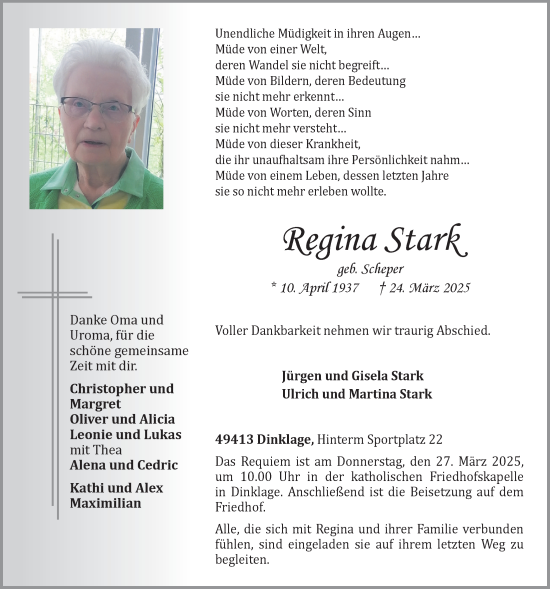 Unendliche Müdigkeit in ihren Augen…
Müde von einer Welt,
deren Wandel sie nicht begreift…
Müde von Bildern, deren Bedeutung
sie nicht mehr erkennt…
Müde von Worten, deren Sinn
sie nicht mehr versteht…
Müde von dieser Krankheit,
die ihr unaufhaltsam ihre Persönlichkeit nahm…
Müde von einem Leben, dessen letzten Jahre
sie so nicht mehr erleben wollte.

Regina Stark

geb. Scheper

* 10. April 1937 † 24. März 2025

Voller Dankbarkeit nehmen wir traurig Abschied.

Jürgen und Gisela Stark
Ulrich und Martina Stark

49413 Dinklage, Hinterm Sportplatz 22

Das Requiem ist am Donnerstag, den 27. März 2025, um 10.00 Uhr in der katholischen Friedhofskapelle in Dinklage. Anschließend ist die Beisetzung auf dem Friedhof.

Alle, die sich mit Regina und ihrer Familie verbunden fühlen, sind eingeladen sie auf ihrem letzten Weg zu begleiten.

Danke Oma und Uroma, für die schöne gemeinsame Zeit mit dir.

Christopher und Margret
Oliver und Alicia
Leonie und Lukas mit Thea
Alena und Cedric

Kathi und Alex
Maximilian